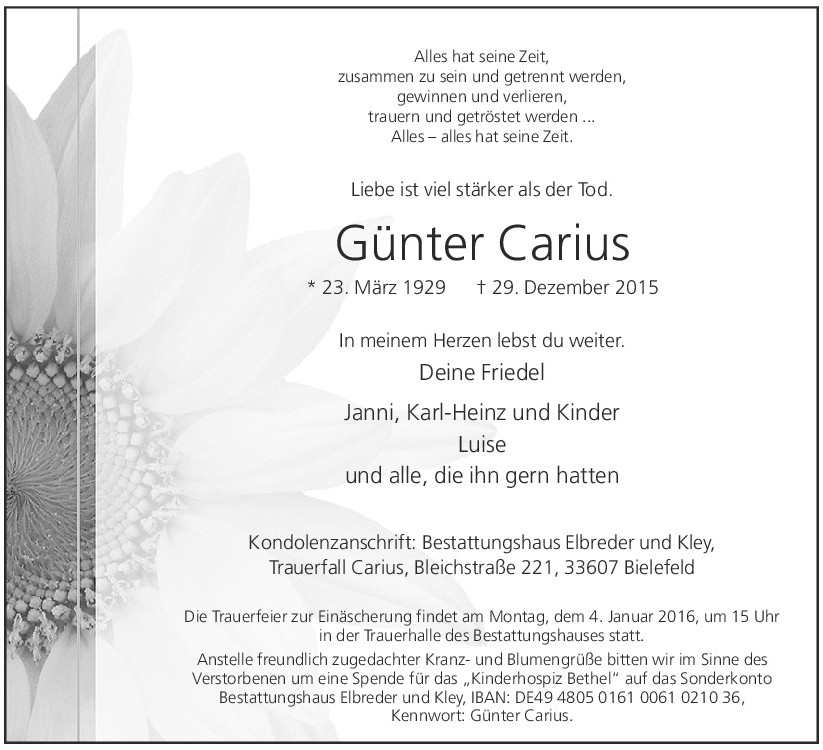 Alles hat seine Zeit,
zusammen zu sein und getrennt werden,
gewinnen und verlieren,
trauern und getröstet werden ...
Alles – alles hat seine Zeit.

Liebe ist viel stärker als der Tod.

Günter Carius

* 23. März 1929 † 29. Dezember 2015

In meinem Herzen lebst du weiter.

Deine Friedel

Janni, Karl-Heinz und Kinder
Luise
und alle, die ihn gern hatten

Kondolenzanschrift: Bestattungshaus Elbreder und Kley,
Trauerfall Carius, Bleichstraße 221, 33607 Bielefeld

Die Trauerfeier zur Einäscherung findet am Montag, dem 4. Januar 2016, um 15 Uhr in der Trauerhalle des Bestattungshauses statt.
Anstelle freundlich zugedachter Kranz- und Blumengrüße bitten wir im Sinne des Verstorbenen um eine Spende für das „Kinderhospiz Bethel“ auf das Sonderkonto Bestattungshaus Elbreder und Kley, IBAN: DE49 4805 0161 0061 0210 36, Kennwort: Günter Carius.